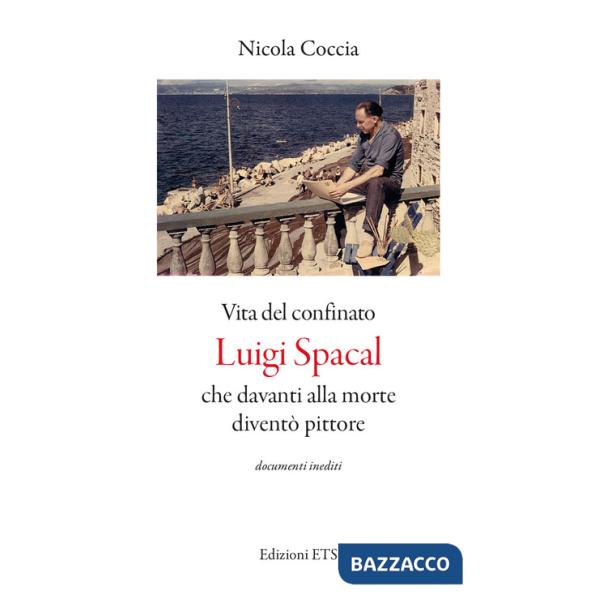 Nicola Coccia

Vita del confinato
Luigi Spacal
che davanti alla morte
diventò pittore

documenti inediti

Edizioni ETS

BAZZACCO